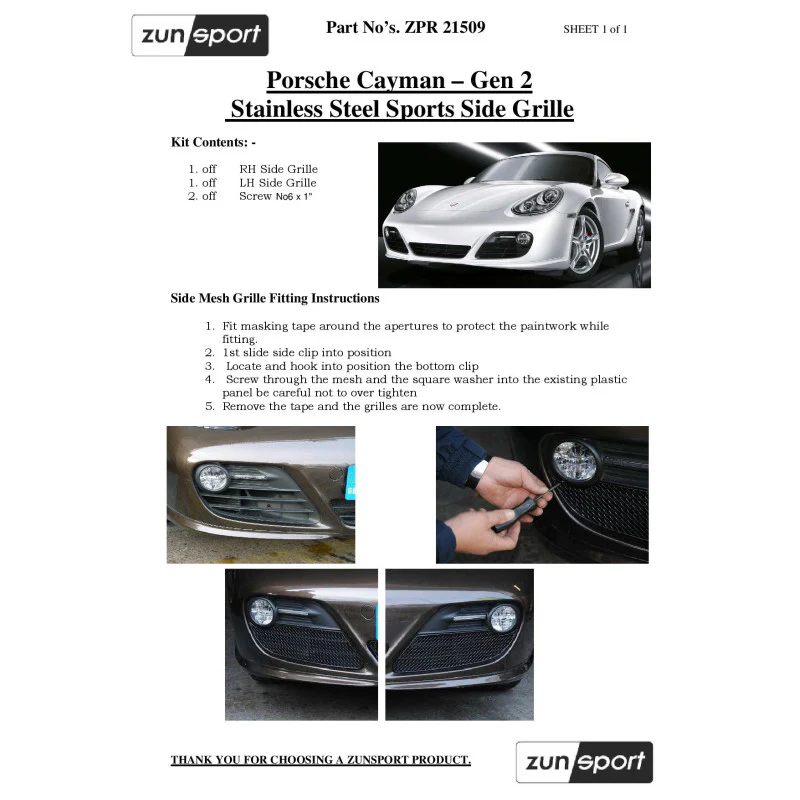 zunsport

Part No's. ZPR 21509

SHEET 1 of 1

Porsche Cayman – Gen 2
Stainless Steel Sports Side Grille

Kit Contents: -

1. off RH Side Grille
1. off LH Side Grille
2. off Screw No6 x 1"

Side Mesh Grille Fitting Instructions

1. Fit masking tape around the apertures to protect the paintwork while fitting.
2. 1st slide side clip into position
3. Locate and hook into position the bottom clip
4. Screw through the mesh and the square washer into the existing plastic panel be careful not to over tighten
5. Remove the tape and the grilles are now complete.

THANK YOU FOR CHOOSING A ZUNSPORT PRODUCT.

zunsport